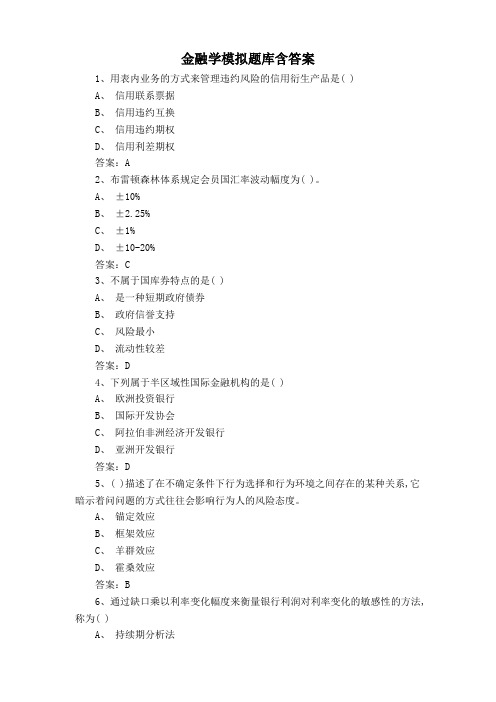 金融学模拟题库含答案

1、用表内业务的方式来管理违约风险的信用衍生产品是( )

A、 信用联系票据

B、 信用违约互换

C、 信用违约期权

D、 信用利差期权

答案：A

2、布雷顿森林体系规定会员国汇率波动幅度为( )。

A、 ±10%

B、 ±2.25%

C、 ±1%

D、 ±10-20%

答案：C

3、不属于国库券特点的是( )

A、 是一种短期政府债券

B、 政府信誉支持

C、 风险最小

D、 流动性较差

答案：D

4、下列属于半区域性国际金融机构的是( )

A、 欧洲投资银行

B、 国际开发协会

C、 阿拉伯非洲经济开发银行

D、 亚洲开发银行

答案：D

5、( )描述了在不确定条件下行为选择和行为环境之间存在的某种关系,它暗示着问问题的方式往往会影响行为人的风险态度。

A、 锚定效应

B、 框架效应

C、 羊群效应

D、 霍桑效应

答案：B

6、通过缺口乘以利率变化幅度来衡量银行利润对利率变化的敏感性的方法,称为( )

A、 持续期分析法